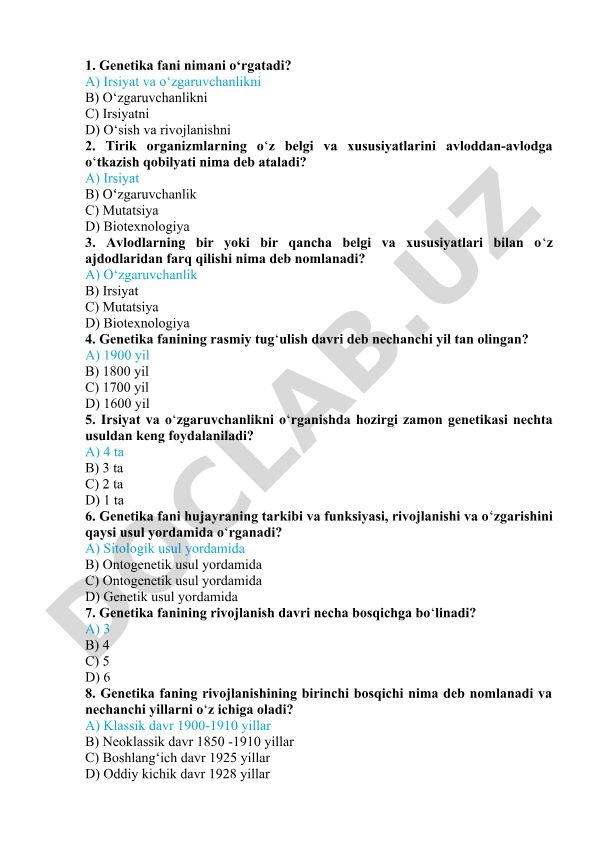 1. Genetika fani nimani o‘rgatadi?
A) Irsiyat va o‘zgaruvchanlikni
B) O‘zgaruvchanlikni
C) Irsiyatni
D) O‘sish va rivojlanishni
2. Tirik organizmlarning o‘z belgi va xususiyatlarini avloddan-avlodga o‘tkazish qobilyati nima deb ataladi?
A) Irsiyat
B) O‘zgaruvchanlik
C) Mutatsiya
D) Biotexnologiya
3. Avlodlarning bir yoki bir qancha belgi va xususiyatlari bilan o‘z ajdodlaridan farq qilishi nima deb nomlanadi?
A) O‘zgaruvchanlik
B) Irsiyat
C) Mutatsiya
D) Biotexnologiya
4. Genetika fanining rasmiy tug‘ulish davri deb nechanchi yil tan olingan?
A) 1900 yil
B) 1800 yil
C) 1700 yil
D) 1600 yil
5. Irsiyat va o‘zgaruvchanlikni o‘rganishda hozirgi zamon genetikasi nechta usuldan keng foydalaniladi?
A) 4 ta
B) 3 ta
C) 2 ta
D) 1 ta
6. Genetika fani hujayraning tarkibi va funksiyasi, rivojlanishi va o‘zgarishini qaysi usul yordamida o‘rganadi?
A) Sitologik usul yordamida
B) Ontogenetik usul yordamida
C) Ontogenetik usul yordamida
D) Genetik usul yordamida
7. Genetika fanining rivojlanish davri necha bosqichga bo‘linadi?
A) 3
B) 4
C) 5
D) 6
8. Genetika faning rivojlanishining birinchi bosqichi nima deb nomlanadi va nechanchi yillarni o‘z ichiga oladi?
A) Klassik davr 1900-1910 yillar
B) Neoklassik davr 1850 -1910 yillar
C) Boshlang‘ich davr 1925 yillar
D) Oddiy kichik davr 1928 yillar

DOCLAB.UZ